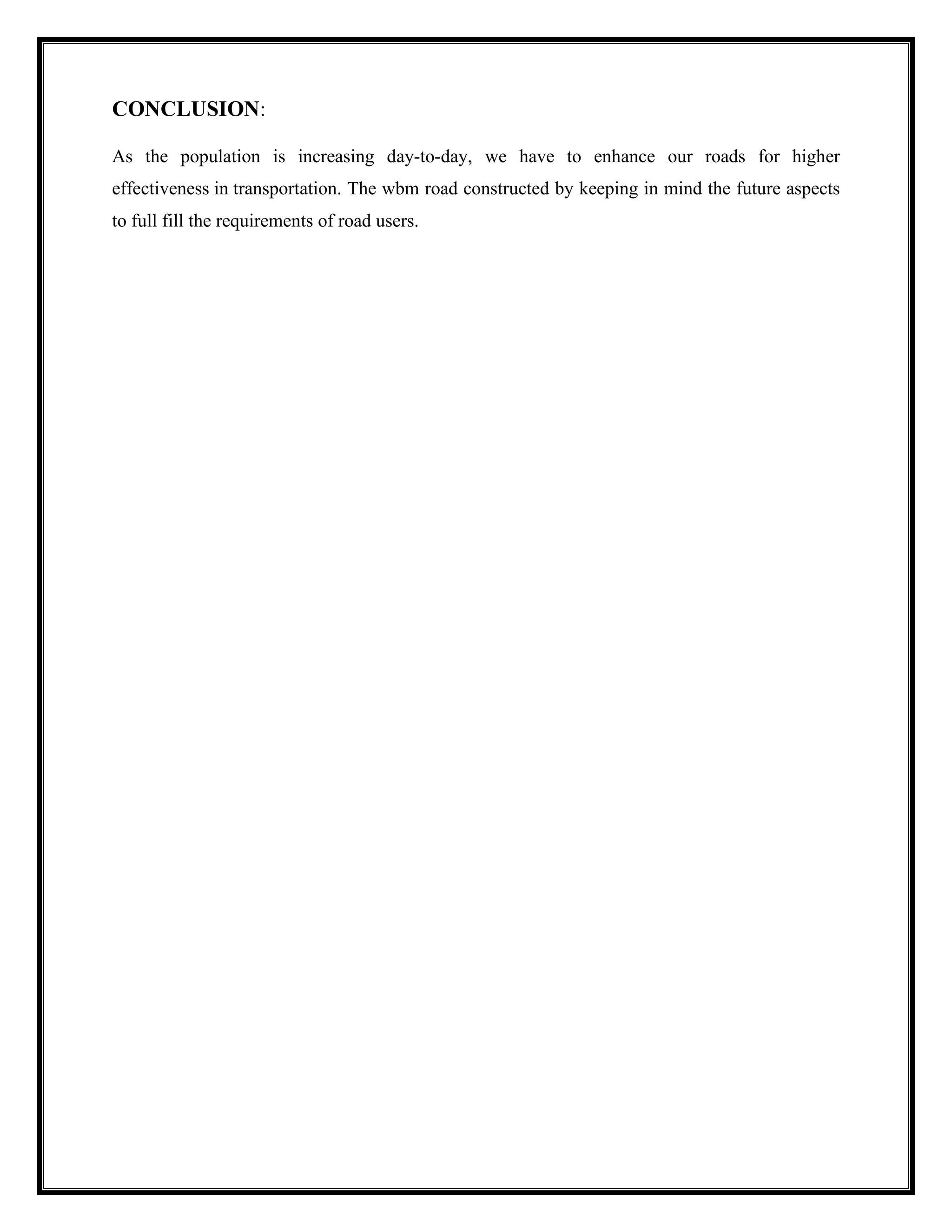 CONCLUSION:

As the population is increasing day-to-day, we have to enhance our roads for higher effectiveness in transportation. The wbm road constructed by keeping in mind the future aspects to full fill the requirements of road users.